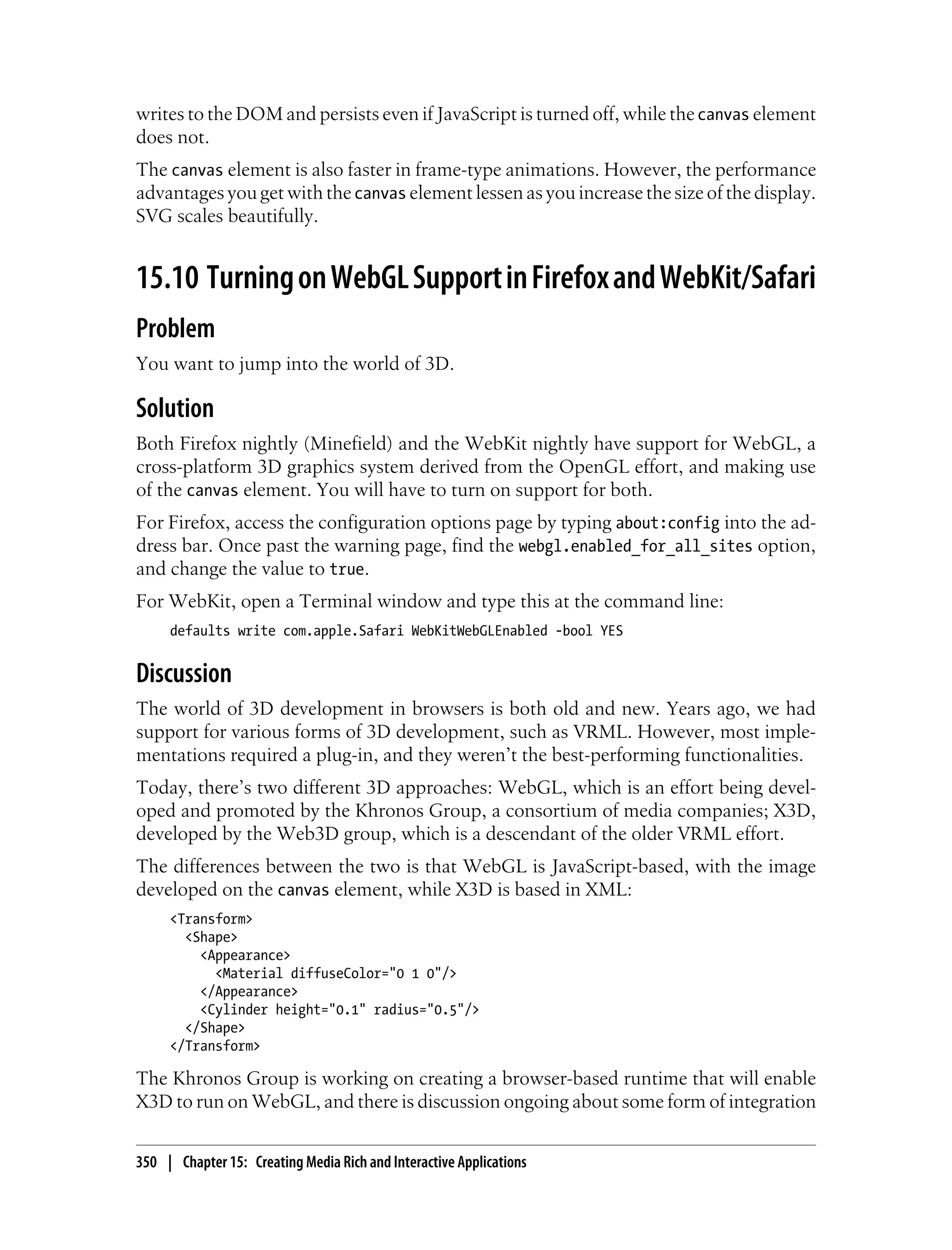 writes to the DOM and persists even if JavaScript is turned off, while the canvas element does not.

The canvas element is also faster in frame-type animations. However, the performance advantages you get with the canvas element lessen as you increase the size of the display. SVG scales beautifully.

15.10 Turning on WebGL Support in Firefox and WebKit/Safari

Problem

You want to jump into the world of 3D.

Solution

Both Firefox nightly (Minefield) and the WebKit nightly have support for WebGL, a cross-platform 3D graphics system derived from the OpenGL effort, and making use of the canvas element. You will have to turn on support for both.

For Firefox, access the configuration options page by typing about:config into the address bar. Once past the warning page, find the webgl.enabled_for_all_sites option, and change the value to true.

For WebKit, open a Terminal window and type this at the command line:

defaults write com.apple.Safari WebKitWebGLEnabled -bool YES

Discussion

The world of 3D development in browsers is both old and new. Years ago, we had support for various forms of 3D development, such as VRML. However, most implementations required a plug-in, and they weren't the best-performing functionalities.

Today, there's two different 3D approaches: WebGL, which is an effort being developed and promoted by the Khronos Group, a consortium of media companies; X3D, developed by the Web3D group, which is a descendant of the older VRML effort.

The differences between the two is that WebGL is JavaScript-based, with the image developed on the canvas element, while X3D is based in XML:

<Transform>
  <Shape>
    <Appearance>
      <Material diffuseColor="0 1 0"/>
    </Appearance>
    <Cylinder height="0.1" radius="0.5"/>
  </Shape>
</Transform>

The Khronos Group is working on creating a browser-based runtime that will enable X3D to run on WebGL, and there is discussion ongoing about some form of integration

350 | Chapter 15: Creating Media Rich and Interactive Applications